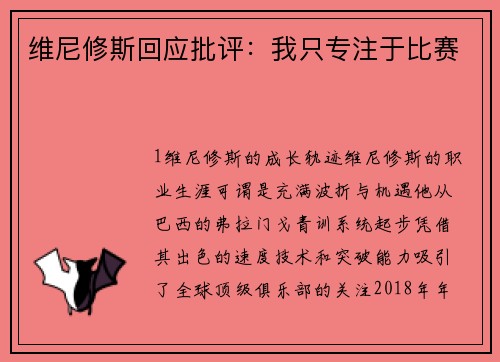 维尼修斯回应批评：我只专注于比赛

1维尼修斯的成长轨迹维尼修斯的职业生涯可谓是充满波折与机遇他从巴西的弗拉门戈青训系统起步凭借其出色的速度技术和突破能力吸引了全球顶级俱乐部的关注2018年年